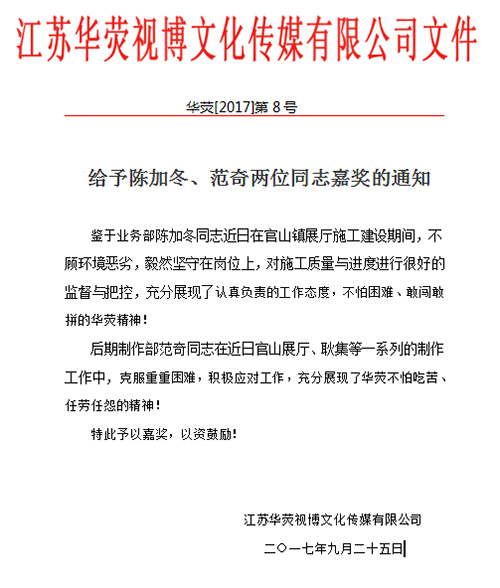 江苏华荧视博文化传媒有限公司文件

华荧[2017]第 8 号

给予陈加冬、范奇两位同志嘉奖的通知

鉴于业务部陈加冬同志近日在官山镇展厅施工建设期间，不顾环境恶劣，毅然坚守在岗位上，对施工质量与进度进行很好的监督与把控，充分展现了认真负责的工作态度，不怕困难、敢闯敢拼的华荧精神！

后期制作部范奇同志在近日官山展厅、耿集等一系列的制作工作中，克服重重困难，积极应对工作，充分展现了华荧不怕吃苦、任劳任怨的精神！

特此予以嘉奖，以资鼓励！

江苏华荧视博文化传媒有限公司

二〇一七年九月二十五日